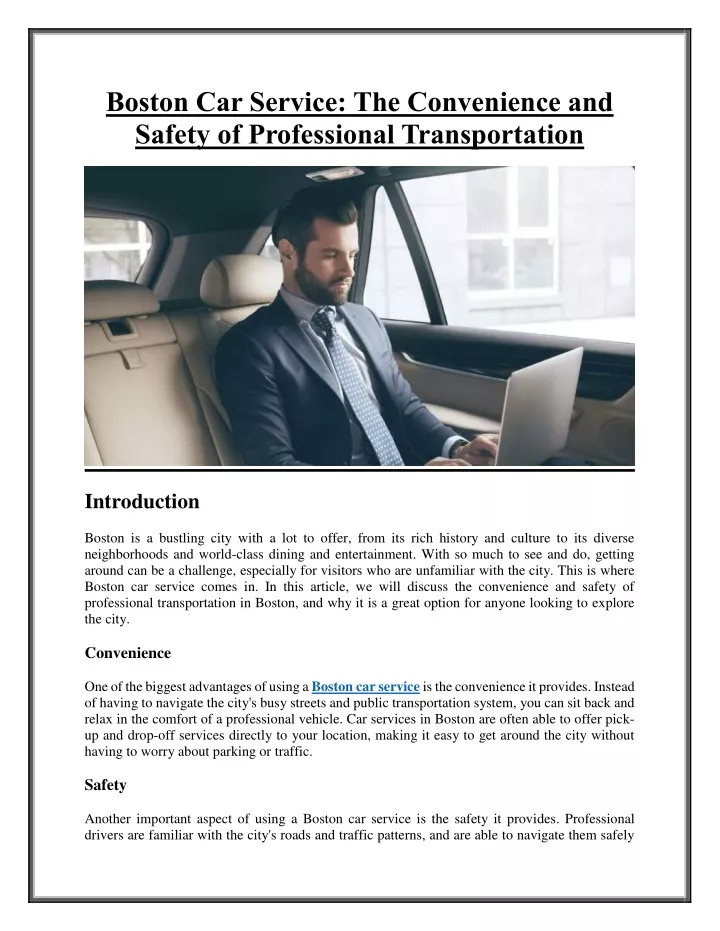 Boston Car Service: The Convenience and Safety of Professional Transportation

Introduction

Boston is a bustling city with a lot to offer, from its rich history and culture to its diverse neighborhoods and world-class dining and entertainment. With so much to see and do, getting around can be a challenge, especially for visitors who are unfamiliar with the city. This is where Boston car service comes in. In this article, we will discuss the convenience and safety of professional transportation in Boston, and why it is a great option for anyone looking to explore the city.

Convenience

One of the biggest advantages of using a Boston car service is the convenience it provides. Instead of having to navigate the city's busy streets and public transportation system, you can sit back and relax in the comfort of a professional vehicle. Car services in Boston are often able to offer pick-up and drop-off services directly to your location, making it easy to get around the city without having to worry about parking or traffic.

Safety

Another important aspect of using a Boston car service is the safety it provides. Professional drivers are familiar with the city's roads and traffic patterns, and are able to navigate them safely